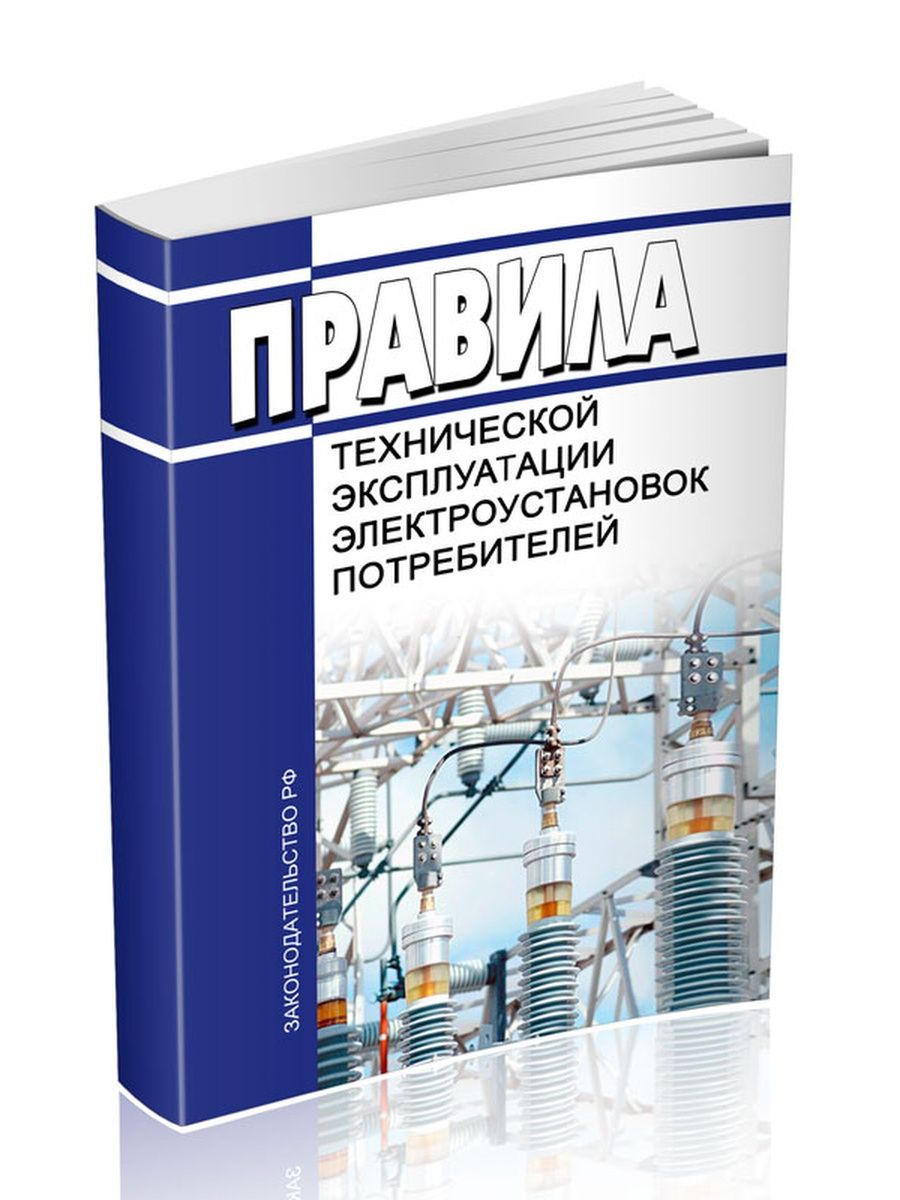 ПРАВИЛА
ТЕХНИЧЕСКОЙ ЭКСПЛУАТАЦИИ ЭЛЕКТРОУСТАНОВОК ПОТРЕБИТЕЛЕЙ

ЗАКОНОДАТЕЛЬСТВО РФ